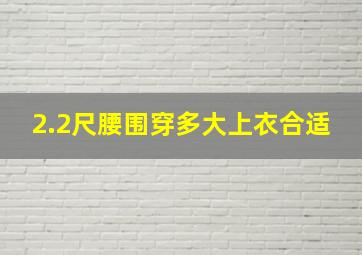 2.2尺腰围穿多大上衣合适